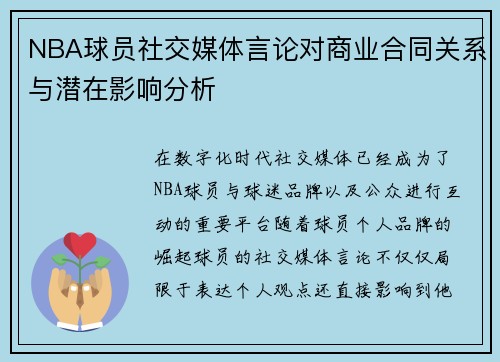 NBA球员社交媒体言论对商业合同关系与潜在影响分析

在数字化时代社交媒体已经成为了NBA球员与球迷品牌以及公众进行互动的重要平台随着球员个人品牌的崛起球员的社交媒体言论不仅仅局限于表达个人观点还直接影响到他